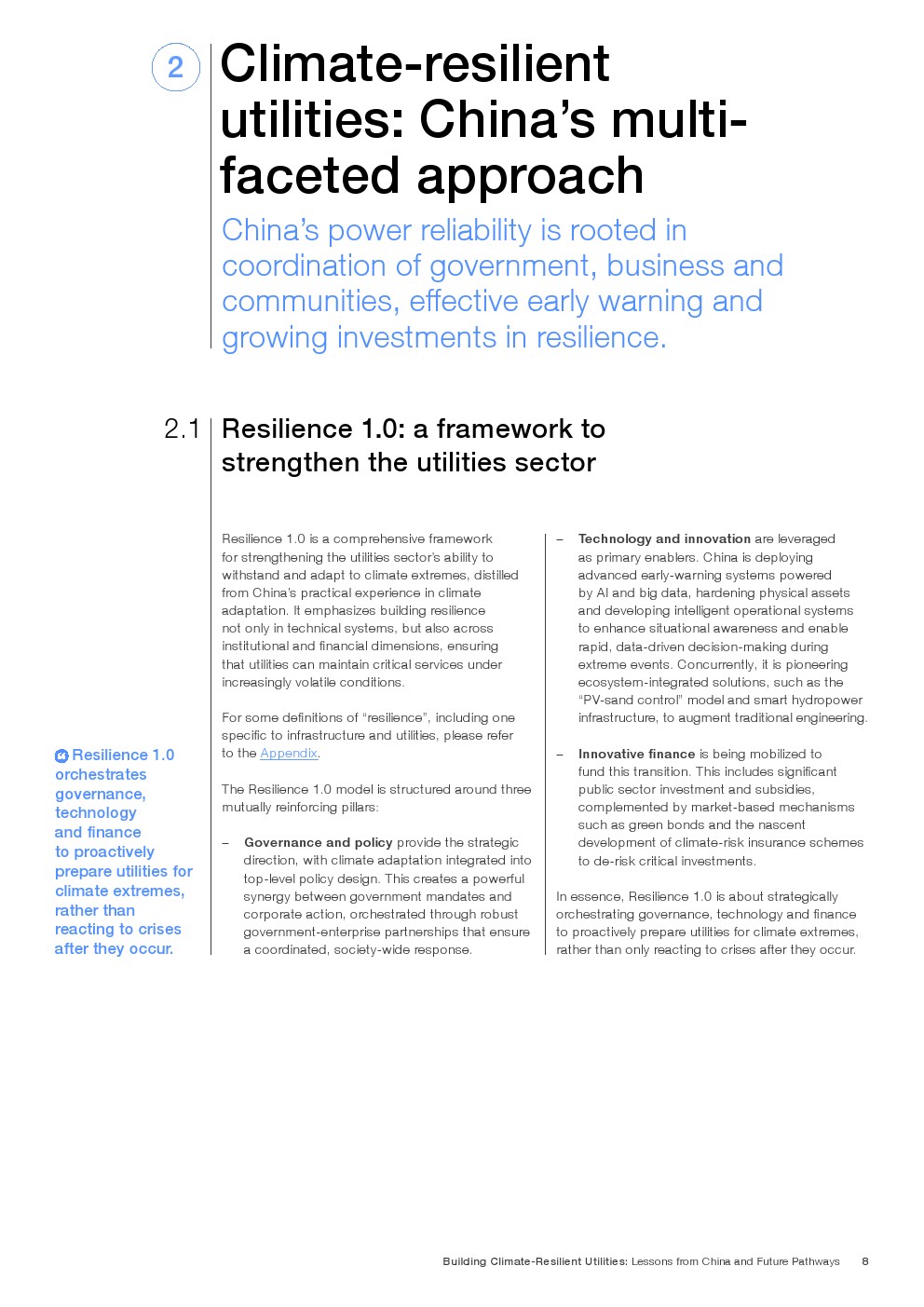 2

Climate-resilient utilities: China's multi-faceted approach

China's power reliability is rooted in coordination of government, business and communities, effective early warning and growing investments in resilience.

2.1 Resilience 1.0: a framework to strengthen the utilities sector

Resilience 1.0 is a comprehensive framework for strengthening the utilities sector's ability to withstand and adapt to climate extremes, distilled from China's practical experience in climate adaptation. It emphasizes building resilience not only in technical systems, but also across institutional and financial dimensions, ensuring that utilities can maintain critical services under increasingly volatile conditions.

For some definitions of "resilience", including one specific to infrastructure and utilities, please refer to the Appendix.

The Resilience 1.0 model is structured around three mutually reinforcing pillars:

– Governance and policy provide the strategic direction, with climate adaptation integrated into top-level policy design. This creates a powerful synergy between government mandates and corporate action, orchestrated through robust government-enterprise partnerships that ensure a coordinated, society-wide response.

– Technology and innovation are leveraged as primary enablers. China is deploying advanced early-warning systems powered by AI and big data, hardening physical assets and developing intelligent operational systems to enhance situational awareness and enable rapid, data-driven decision-making during extreme events. Concurrently, it is pioneering ecosystem-integrated solutions, such as the "PV-sand control" model and smart hydropower infrastructure, to augment traditional engineering.

– Innovative finance is being mobilized to fund this transition. This includes significant public sector investment and subsidies, complemented by market-based mechanisms such as green bonds and the nascent development of climate-risk insurance schemes to de-risk critical investments.

In essence, Resilience 1.0 is about strategically orchestrating governance, technology and finance to proactively prepare utilities for climate extremes, rather than only reacting to crises after they occur.

Resilience 1.0 orchestrates governance, technology and finance to proactively prepare utilities for climate extremes, rather than reacting to crises after they occur.

Building Climate-Resilient Utilities: Lessons from China and Future Pathways 8